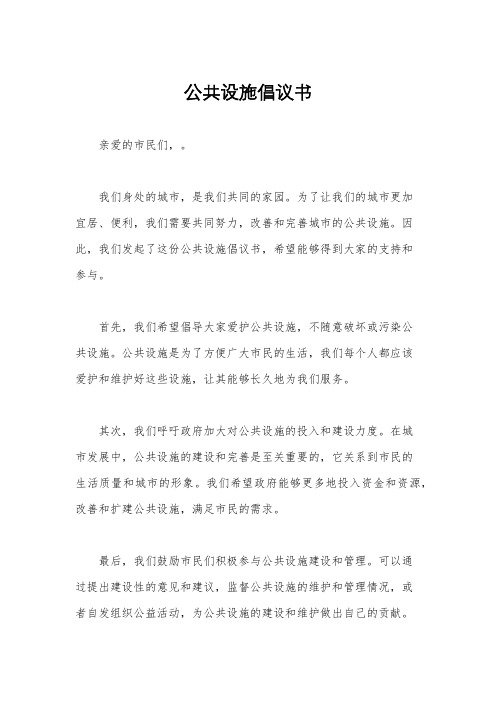 公共设施倡议书

亲爱的市民们，。

我们身处的城市，是我们共同的家园。为了让我们的城市更加宜居、便利，我们需要共同努力，改善和完善城市的公共设施。因此，我们发起了这份公共设施倡议书，希望能够得到大家的支持和参与。

首先，我们希望倡导大家爱护公共设施，不随意破坏或污染公共设施。公共设施是为了方便广大市民的生活，我们每个人都应该爱护和维护好这些设施，让其能够长久地为我们服务。

其次，我们呼吁政府加大对公共设施的投入和建设力度。在城市发展中，公共设施的建设和完善是至关重要的，它关系到市民的生活质量和城市的形象。我们希望政府能够更多地投入资金和资源，改善和扩建公共设施，满足市民的需求。

最后，我们鼓励市民们积极参与公共设施建设和管理。可以通过提出建设性的意见和建议，监督公共设施的维护和管理情况，或者自发组织公益活动，为公共设施的建设和维护做出自己的贡献。